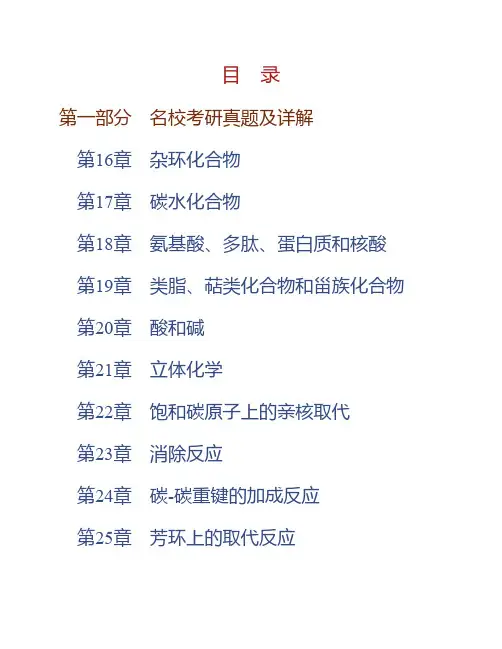 目　录

第一部分　名校考研真题及详解

第16章　杂环化合物

第17章　碳水化合物

第18章　氨基酸、多肽、蛋白质和核酸

第19章　类脂、萜类化合物和甾族化合物

第20章　酸和碱

第21章　立体化学

第22章　饱和碳原子上的亲核取代

第23章　消除反应

第24章　碳-碳重键的加成反应

第25章　芳环上的取代反应